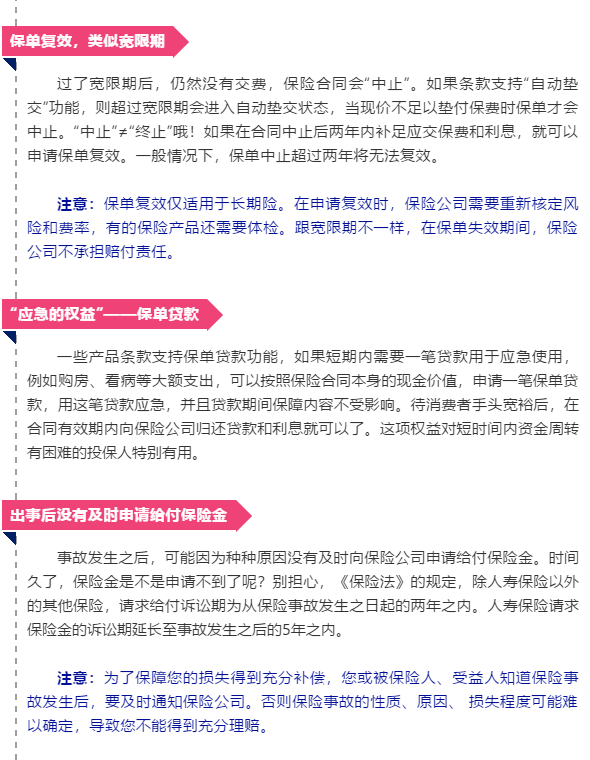 保单复效，类似宽限期

过了宽限期后，仍然没有交费，保险合同会“中止”。如果条款支持“自动垫交”功能，则超过宽限期会进入自动垫交状态，当现价不足以垫付保费时保单才会中止。“中止”≠“终止”哦！如果在合同中止后两年内补足应交保费和利息，就可以申请保单复效。一般情况下，保单中止超过两年将无法复效。

注意：保单复效仅适用于长期险。在申请复效时，保险公司需要重新核定风险和费率，有的保险产品还需要体检。跟宽限期不一样，在保单失效期间，保险公司不承担赔付责任。

“应急的权益”——保单贷款

一些产品条款支持保单贷款功能，如果短期内需要一笔贷款用于应急使用，例如购房、看病等大额支出，可以按照保险合同本身的现金价值，申请一笔保单贷款，用这笔贷款应急，并且贷款期间保障内容不受影响。待消费者手头宽裕后，在合同有效期内向保险公司归还贷款和利息就可以了。这项权益对短时间内资金周转有困难的投保人特别有用。

出事后没有及时申请给付保险金

事故发生之后，可能因为种种原因没有及时向保险公司申请给付保险金。时间久了，保险金是不是申请不到了呢？别担心，《保险法》的规定，除人寿保险以外的其他保险，请求给付诉讼期为从保险事故发生之日起的两年之内。人寿保险请求保险金的诉讼期延长至事故发生之后的5年之内。

注意：为了保障您的损失得到充分补偿，您或被保险人、受益人知道保险事故发生后，要及时通知保险公司。否则保险事故的性质、原因、 损失程度可能难以确定，导致您不能得到充分理赔。